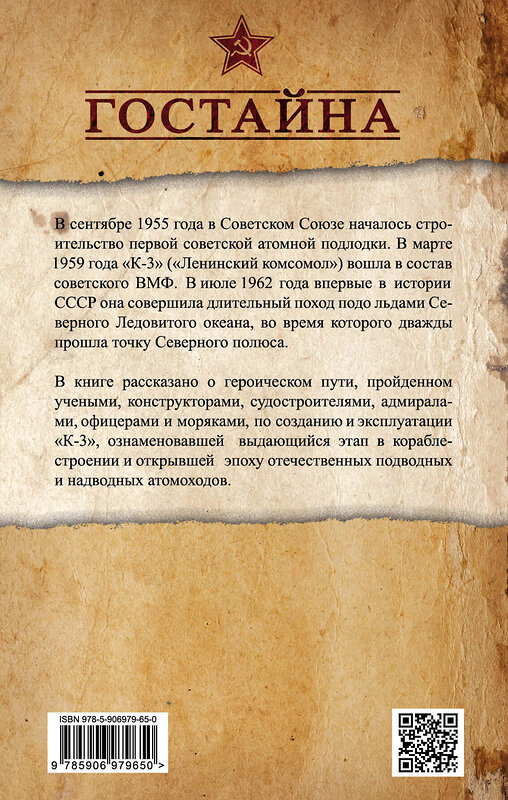 ГОСТАЙНА

В сентябре 1955 года в Советском Союзе началось строительство первой советской атомной подлодки. В марте 1959 года «К-3» («Ленинский комсомол») вошла в состав советского ВМФ. В июле 1962 года впервые в истории СССР она совершила длительный поход подо льдами Северного Ледовитого океана, во время которого дважды прошла точку Северного полюса.

В книге рассказано о героическом пути, пройденном учеными, конструкторами, судостроителями, адмиралами, офицерами и моряками, по созданию и эксплуатации «К-3», ознаменовавшей выдающийся этап в кораблестроении и открывшей эпоху отечественных подводных и надводных атомоходов.

ISBN 978-5-906979-65-0

9 785906 979650 >